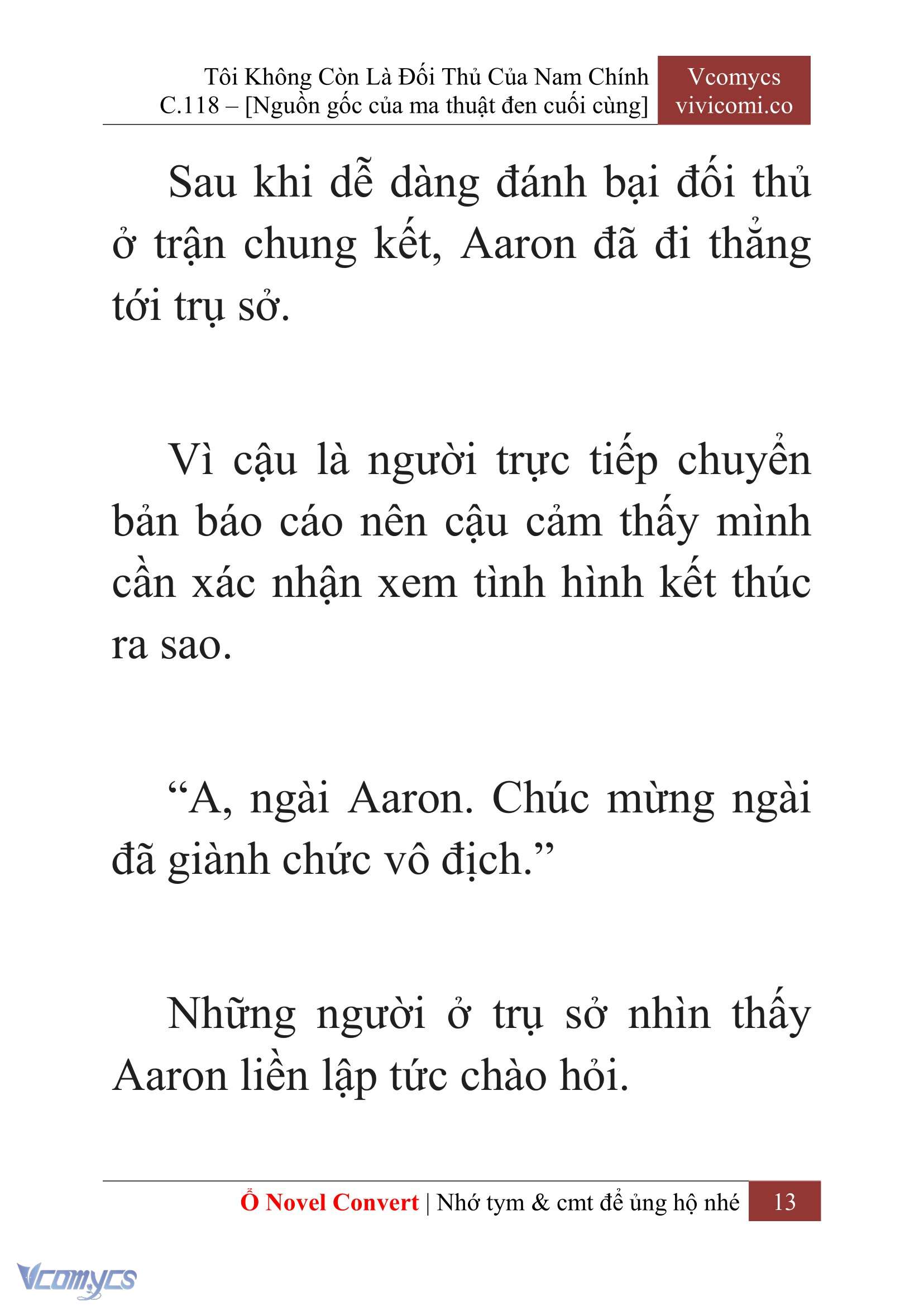 Tôi Không Còn Là Đối Thủ Của Nam Chính
C.118 – [Nguồn gốc của ma thuật đen cuối cùng]

Vcomycs
vivicomi.co

Sau khi dễ dàng đánh bại đối thủ ở trận chung kết, Aaron đã đi thẳng tới trụ sở.

Vì cậu là người trực tiếp chuyển bản báo cáo nên cậu cảm thấy mình cần xác nhận xem tình hình kết thúc ra sao.

“A, ngài Aaron. Chúc mừng ngài đã giành chức vô địch.”

Những người ở trụ sở nhìn thấy Aaron liền lập tức chào hỏi.

Ổ Novel Convert | Nhớ tym & cmt để ủng hộ nhé 13

Vcomycs